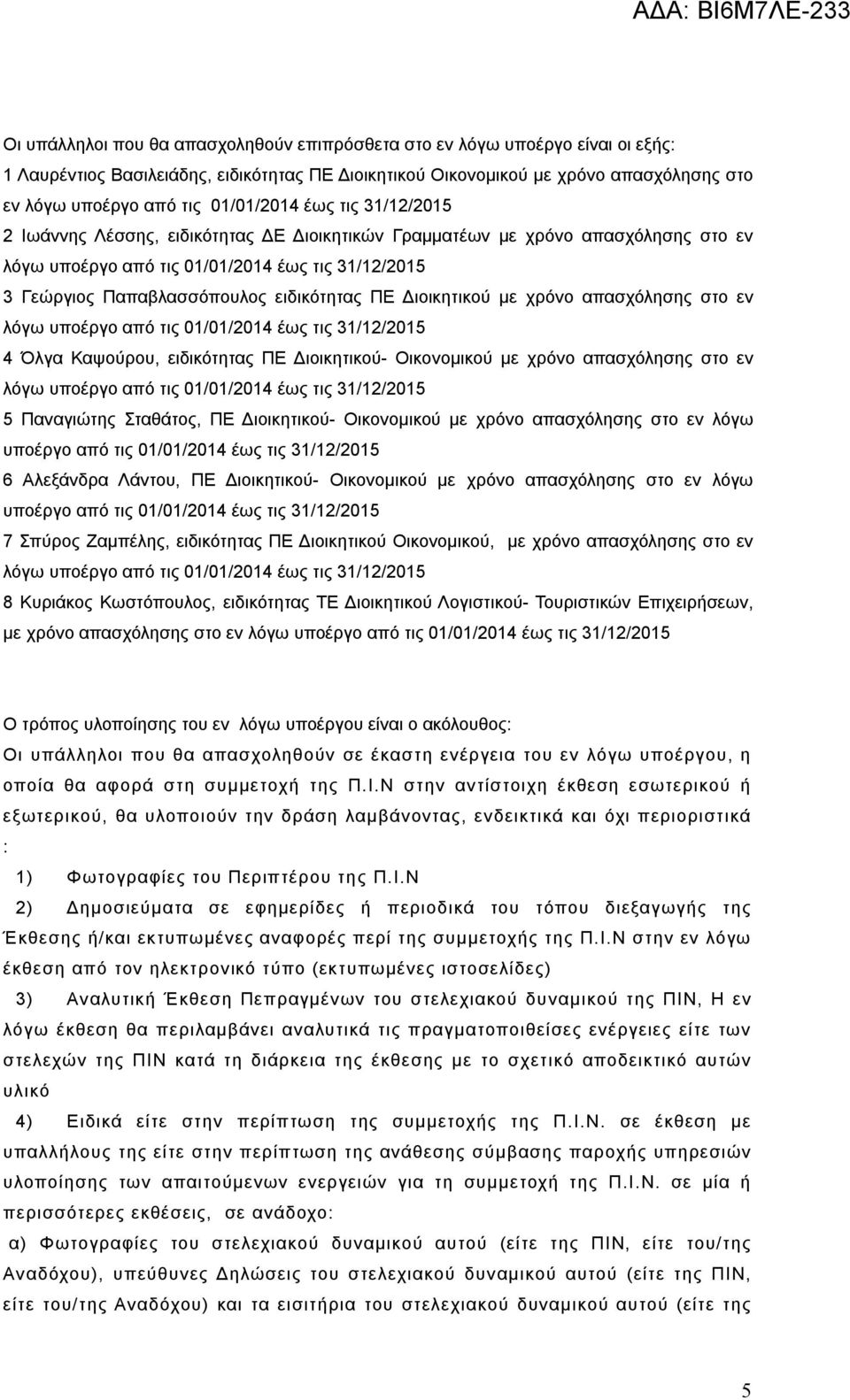 ΑΔΑ: ΒΙ6Μ7ΛΕ-233

Οι υπάλληλοι που θα απασχοληθούν επιπρόσθετα στο εν λόγω υποέργο είναι οι εξής:
1 Λαυρέντιος Βασιλειάδης, ειδικότητας ΠΕ Διοικητικού Οικονομικού με χρόνο απασχόλησης στο εν λόγω υποέργο από τις 01/01/2014 έως τις 31/12/2015
2 Ιωάννης Λέσσης, ειδικότητας ΔΕ Διοικητικών Γραμματέων με χρόνο απασχόλησης στο εν λόγω υποέργο από τις 01/01/2014 έως τις 31/12/2015
3 Γεώργιος Παπαβλασσόπουλος ειδικότητας ΠΕ Διοικητικού με χρόνο απασχόλησης στο εν λόγω υποέργο από τις 01/01/2014 έως τις 31/12/2015
4 Όλγα Καψούρου, ειδικότητας ΠΕ Διοικητικού- Οικονομικού με χρόνο απασχόλησης στο εν λόγω υποέργο από τις 01/01/2014 έως τις 31/12/2015
5 Παναγιώτης Σταθάτος, ΠΕ Διοικητικού- Οικονομικού με χρόνο απασχόλησης στο εν λόγω υποέργο από τις 01/01/2014 έως τις 31/12/2015
6 Αλεξάνδρα Λάντου, ΠΕ Διοικητικού- Οικονομικού με χρόνο απασχόλησης στο εν λόγω υποέργο από τις 01/01/2014 έως τις 31/12/2015
7 Σπύρος Ζαμπέλης, ειδικότητας ΠΕ Διοικητικού Οικονομικού, με χρόνο απασχόλησης στο εν λόγω υποέργο από τις 01/01/2014 έως τις 31/12/2015
8 Κυριάκος Κωστόπουλος, ειδικότητας ΤΕ Διοικητικού Λογιστικού- Τουριστικών Επιχειρήσεων, με χρόνο απασχόλησης στο εν λόγω υποέργο από τις 01/01/2014 έως τις 31/12/2015

Ο τρόπος υλοποίησης του εν λόγω υποέργου είναι ο ακόλουθος:
Οι υπάλληλοι που θα απασχοληθούν σε έκαστη ενέργεια του εν λόγω υποέργου, η οποία θα αφορά στη συμμετοχή της Π.Ι.Ν στην αντίστοιχη έκθεση εσωτερικού ή εξωτερικού, θα υλοποιούν την δράση λαμβάνοντας, ενδεικτικά και όχι περιοριστικά :
1) Φωτογραφίες του Περιπτέρου της Π.Ι.Ν
2) Δημοσιεύματα σε εφημερίδες ή περιοδικά του τόπου διεξαγωγής της Έκθεσης ή/και εκτυπωμένες αναφορές περί της συμμετοχής της Π.Ι.Ν στην εν λόγω έκθεση από τον ηλεκτρονικό τύπο (εκτυπωμένες ιστοσελίδες)
3) Αναλυτική Έκθεση Πεπραγμένων του στελεχιακού δυναμικού της ΠΙΝ, Η εν λόγω έκθεση θα περιλαμβάνει αναλυτικά τις πραγματοποιηθείσες ενέργειες είτε των στελεχών της ΠΙΝ κατά τη διάρκεια της έκθεσης με το σχετικό αποδεικτικό αυτών υλικό
4) Ειδικά είτε στην περίπτωση της συμμετοχής της Π.Ι.Ν. σε έκθεση με υπαλλήλους της είτε στην περίπτωση της ανάθεσης σύμβασης παροχής υπηρεσιών υλοποίησης των απαιτούμενων ενεργειών για τη συμμετοχή της Π.Ι.Ν. σε μία ή περισσότερες εκθέσεις, σε ανάδοχο:
α) Φωτογραφίες του στελεχιακού δυναμικού αυτού (είτε της ΠΙΝ, είτε του/της Αναδόχου), υπεύθυνες Δηλώσεις του στελεχιακού δυναμικού αυτού (είτε της ΠΙΝ, είτε του/της Αναδόχου) και τα εισιτήρια του στελεχιακού δυναμικού αυτού (είτε της

5